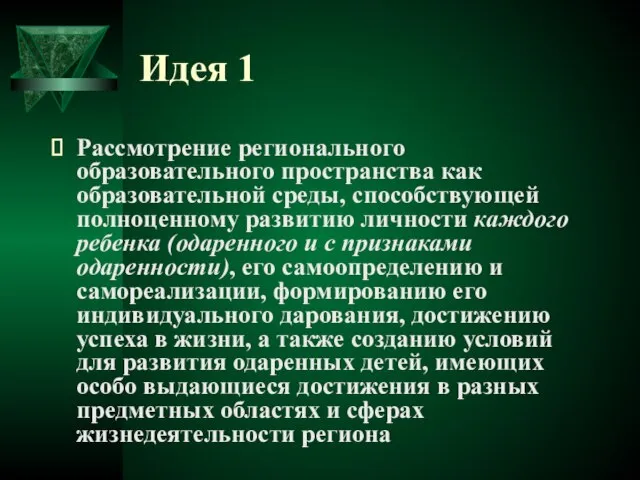 Идея 1

Рассмотрение регионального образовательного пространства как образовательной среды, способствующей полноценному развитию личности каждого ребенка (одаренного и с признаками одаренности), его самоопределению и самореализации, формированию его индивидуального дарования, достижению успеха в жизни, а также созданию условий для развития одаренных детей, имеющих особо выдающиеся достижения в разных предметных областях и сферах жизнедеятельности региона